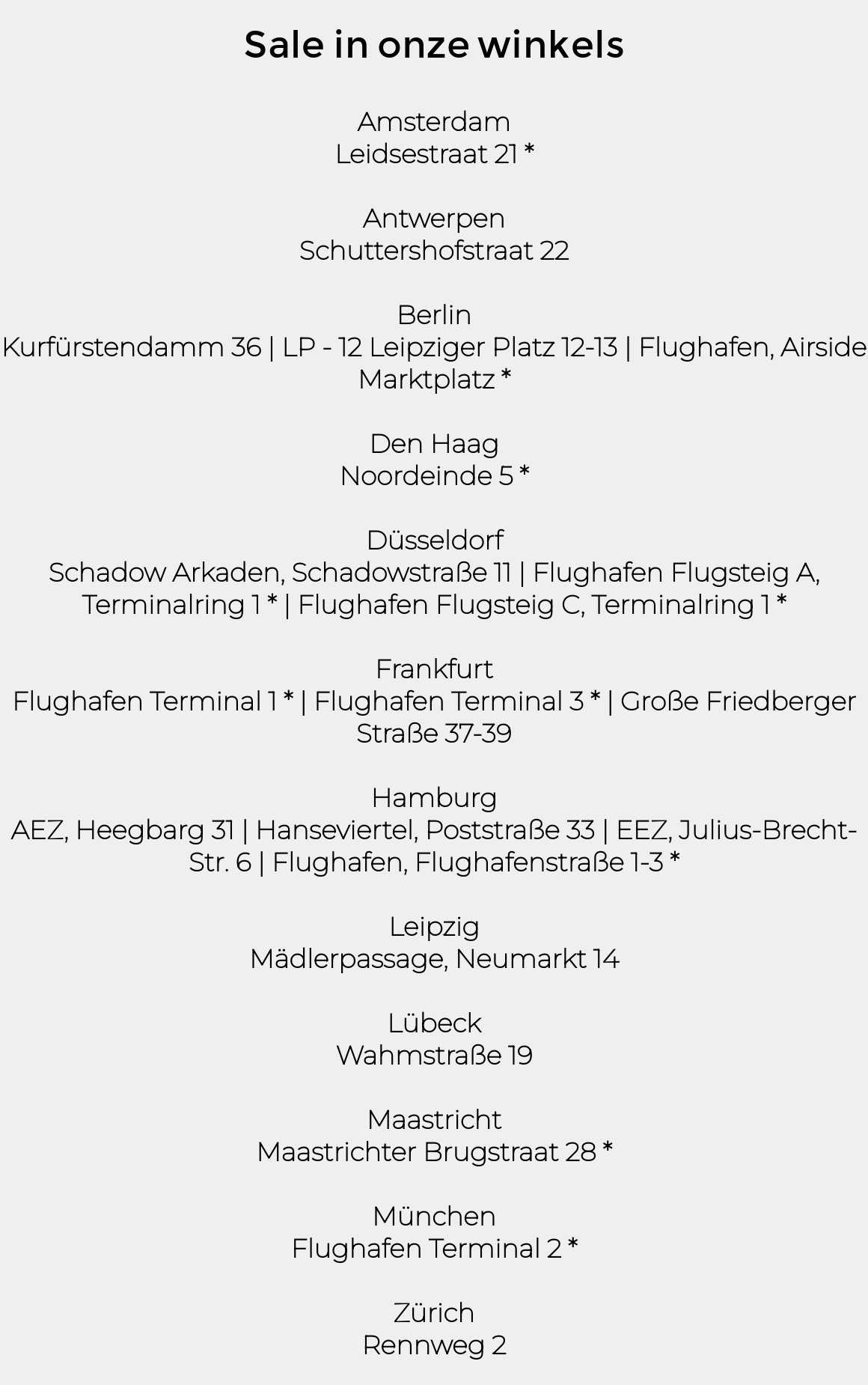 Sale in onze winkels

Amsterdam
Leidsestraat 21 *

Antwerpen
Schuttershofstraat 22

Berlin
Kurfürstendamm 36 | LP - 12 Leipziger Platz 12-13 | Flughafen, Airside Marktplatz *

Den Haag
Noordeinde 5 *

Düsseldorf
Schadow Arkaden, Schadowstraße 11 | Flughafen Flugsteig A, Terminalring 1 * | Flughafen Flugsteig C, Terminalring 1 *

Frankfurt
Flughafen Terminal 1 * | Flughafen Terminal 3 * | Große Friedberger Straße 37-39

Hamburg
AEZ, Heegbarg 31 | Hanseviertel, Poststraße 33 | EEZ, Julius-Brecht-Str. 6 | Flughafen, Flughafenstraße 1-3 *

Leipzig
Mädlerpassage, Neumarkt 14

Lübeck
Wahmstraße 19

Maastricht
Maastrichter Brugstraat 28 *

München
Flughafen Terminal 2 *

Zürich
Rennweg 2